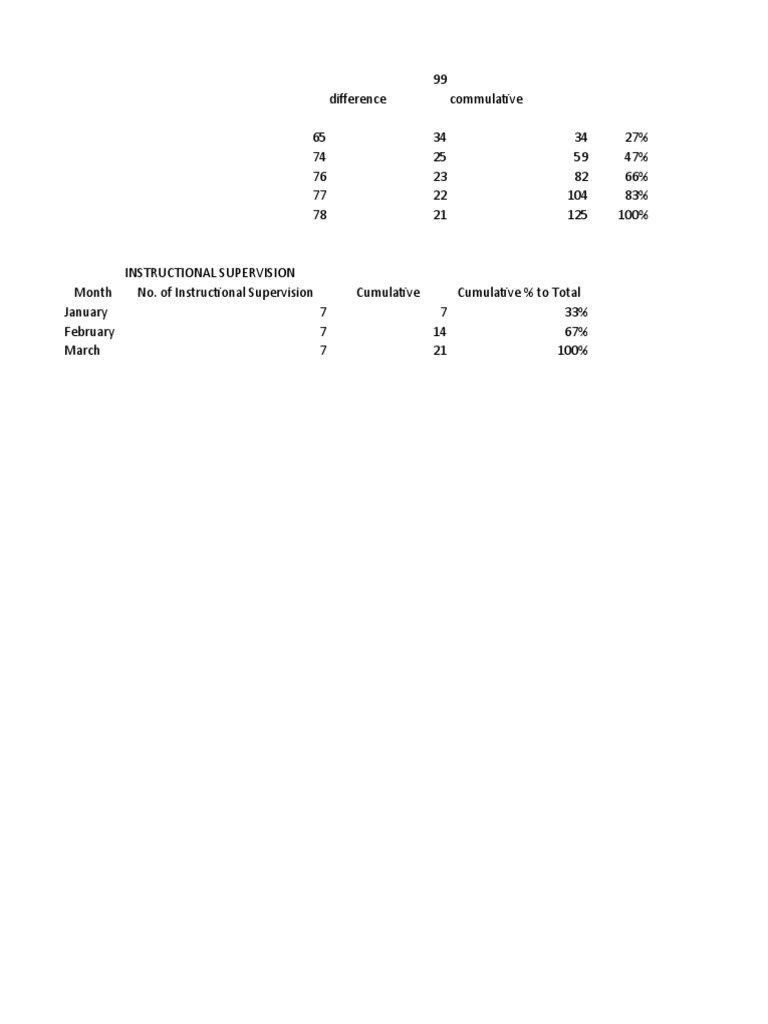 |  | 99 |  |  |
|---|---|---|---|
| difference | commulative |  |  |
| 65 | 34 | 34 | 27% |
| 74 | 25 | 59 | 47% |
| 76 | 23 | 82 | 66% |
| 77 | 22 | 104 | 83% |
| 78 | 21 | 125 | 100% |

INSTRUCTIONAL SUPERVISION

| Month | No. of Instructional Supervision | Cumulative | Cumulative % to Total |
|---|---|---|---|
| January | 7 | 7 | 33% |
| February | 7 | 14 | 67% |
| March | 7 | 21 | 100% |